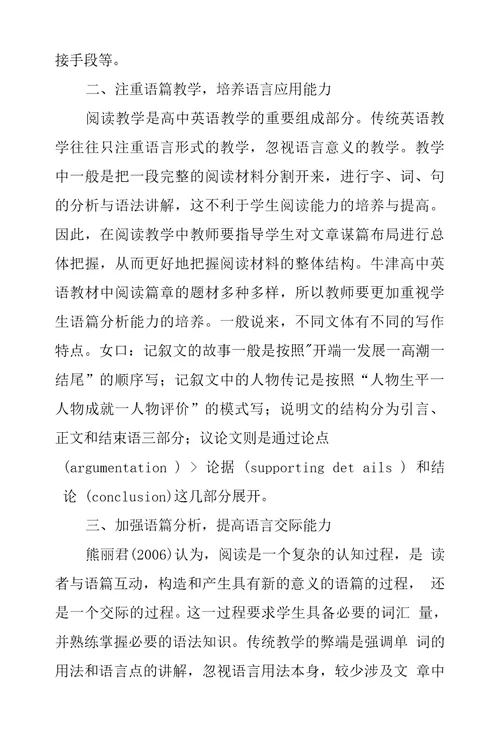 接手段等。

二、注重语篇教学，培养语言应用能力

阅读教学是高中英语教学的重要组成部分。传统英语教学往往只注重语言形式的教学，忽视语言意义的教学。教学中一般是把一段完整的阅读材料分割开来，进行字、词、句的分析与语法讲解，这不利于学生阅读能力的培养与提高。因此，在阅读教学中教师要指导学生对文章谋篇布局进行总体把握，从而更好地把握阅读材料的整体结构。牛津高中英语教材中阅读篇章的题材多种多样，所以教师要更加重视学生语篇分析能力的培养。一般说来，不同文体有不同的写作特点。女口：记叙文的故事一般是按照"开端一发展一高潮一结尾”的顺序写；记叙文中的人物传记是按照“人物生平一人物成就一人物评价”的模式写；说明文的结构分为引言、正文和结束语三部分；议论文则是通过论点 (argumentation ) > 论据 (supporting det ails ) 和结论 (conclusion)这几部分展开。

三、加强语篇分析，提高语言交际能力

熊丽君(2006)认为，阅读是一个复杂的认知过程，是 读者与语篇互动，构造和产生具有新的意义的语篇的过程， 还是一个交际的过程。这一过程要求学生具备必要的词汇 量，并熟练掌握必要的语法知识。传统教学的弊端是强调单 词的用法和语言点的讲解，忽视语言用法本身，较少涉及文 章中